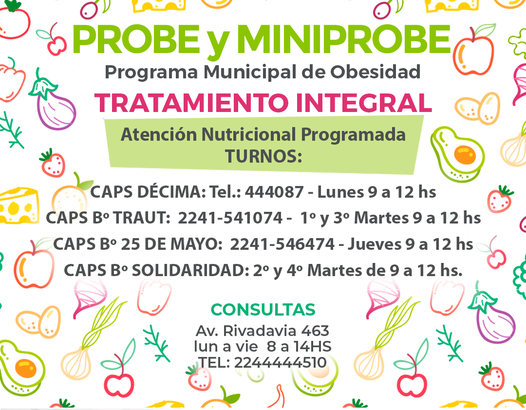 PROBE y MINIPROBE
Programa Municipal de Obesidad

TRATAMIENTO INTEGRAL

Atención Nutricional Programada
TURNOS:

CAPS DÉCIMA: Tel.: 444087 - Lunes 9 a 12 hs
CAPS Bº TRAUT: 2241-541074 - 1º y 3º Martes 9 a 12 hs
CAPS Bº 25 DE MAYO: 2241-546474 - Jueves 9 a 12 hs
CAPS Bº SOLIDARIDAD: 2º y 4º Martes de 9 a 12 hs.

CONSULTAS
Av. Rivadavia 463
lun a vie 8 a 14HS
TEL: 2244444510